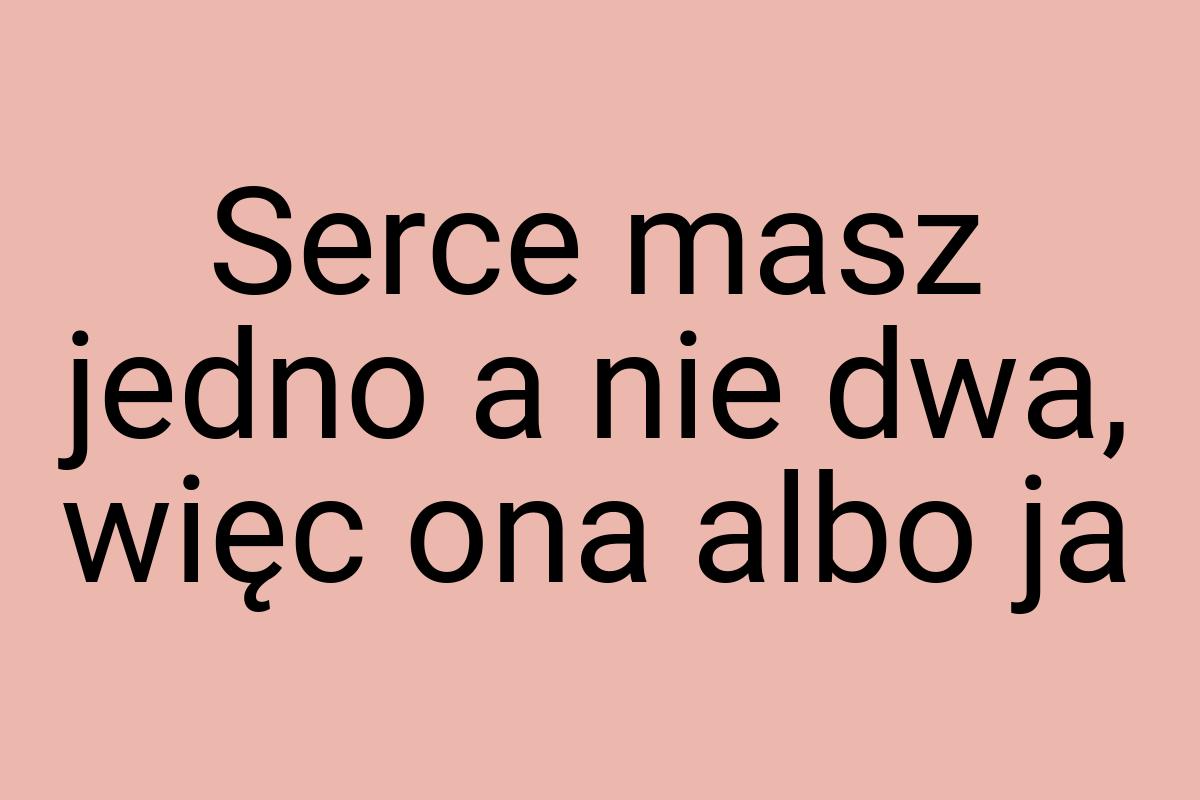 Serce masz jedno a nie dwa, więc ona albo ja